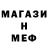 МАГАЗИ
Н
МЕФ